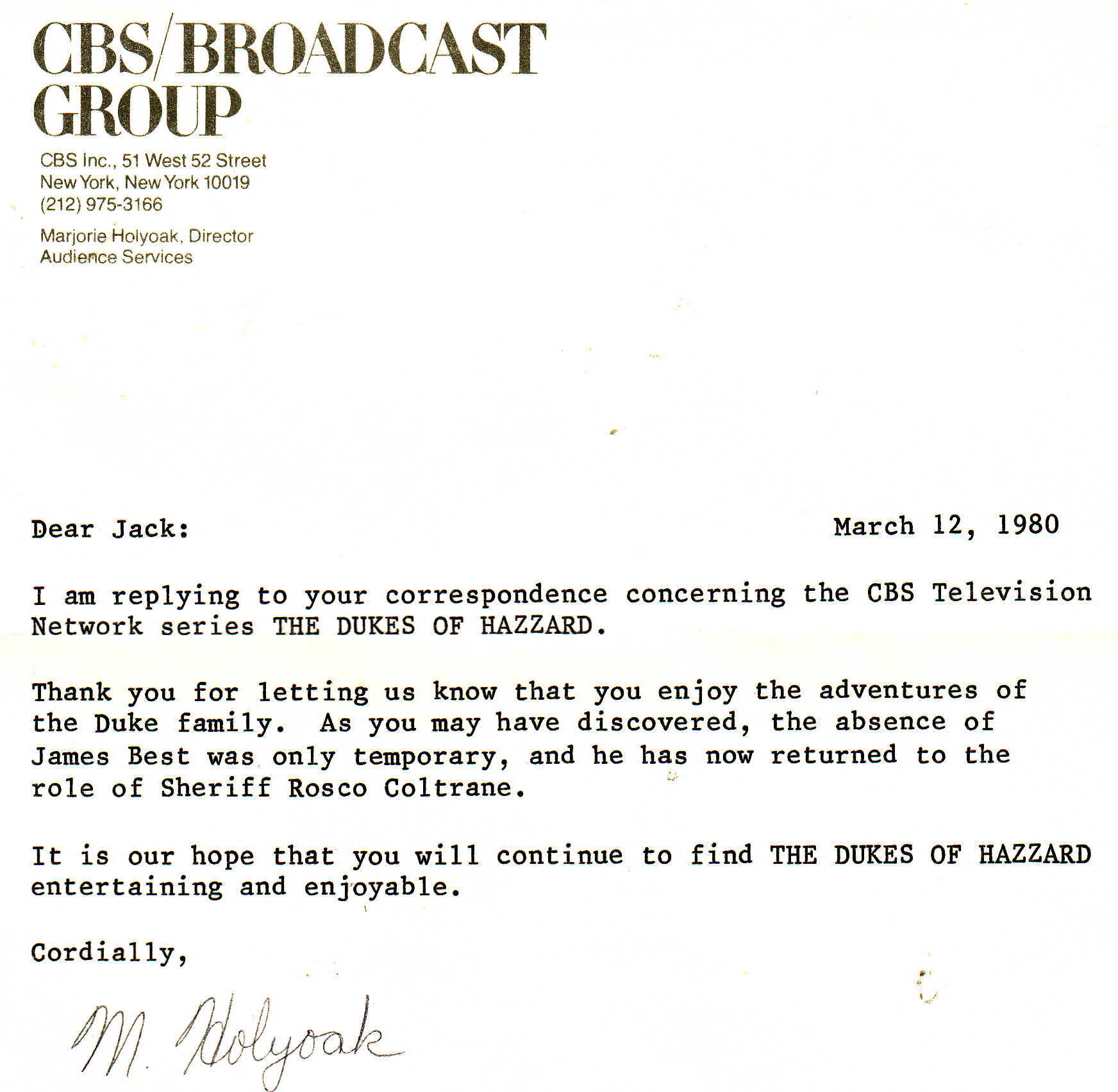 CBS/BROADCAST GROUP

CBS Inc., 51 West 52 Street
New York, New York 10019
(212) 975-3166

Marjorie Holyoak, Director
Audience Services

Dear Jack:

March 12, 1980

I am replying to your correspondence concerning the CBS Television Network series THE DUKES OF HAZZARD.

Thank you for letting us know that you enjoy the adventures of the Duke family. As you may have discovered, the absence of James Best was only temporary, and he has now returned to the role of Sheriff Rosco Coltrane.

It is our hope that you will continue to find THE DUKES OF HAZZARD entertaining and enjoyable.

Cordially,

M. Holyoak